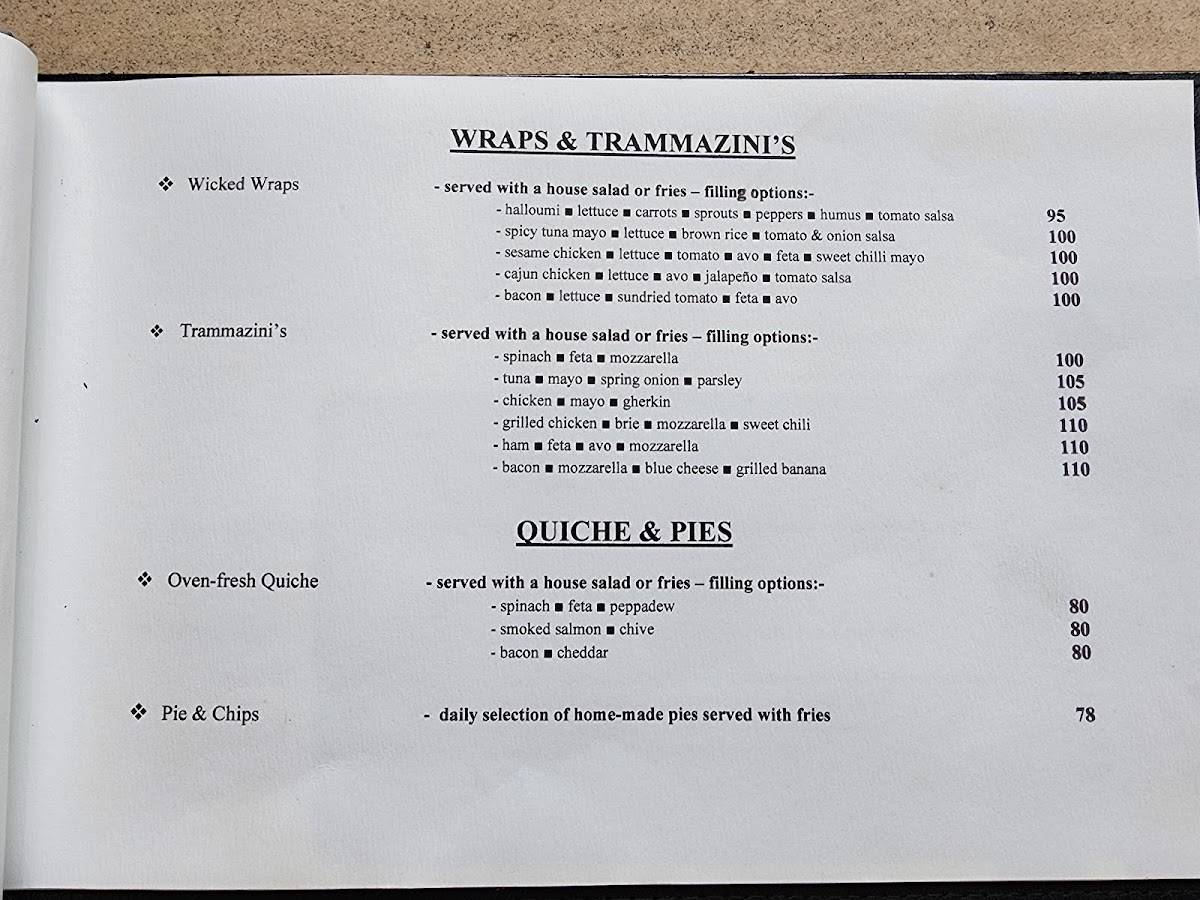 WRAPS & TRAMMAZINI'S

❖ Wicked Wraps - served with a house salad or fries – filling options:-
- halloumi ■ lettuce ■ carrots ■ sprouts ■ peppers ■ humus ■ tomato salsa 95
- spicy tuna mayo ■ lettuce ■ brown rice ■ tomato & onion salsa 100
- sesame chicken ■ lettuce ■ tomato ■ avo ■ feta ■ sweet chilli mayo 100
- cajun chicken ■ lettuce ■ avo ■ jalapeño ■ tomato salsa 100
- bacon ■ lettuce ■ sundried tomato ■ feta ■ avo 100

❖ Trammazini's - served with a house salad or fries – filling options:-
- spinach ■ feta ■ mozzarella 100
- tuna ■ mayo ■ spring onion ■ parsley 105
- chicken ■ mayo ■ gherkin 105
- grilled chicken ■ brie ■ mozzarella ■ sweet chili 110
- ham ■ feta ■ avo ■ mozzarella 110
- bacon ■ mozzarella ■ blue cheese ■ grilled banana 110

QUICHE & PIES

❖ Oven-fresh Quiche - served with a house salad or fries – filling options:-
- spinach ■ feta ■ peppadew 80
- smoked salmon ■ chive 80
- bacon ■ cheddar 80

❖ Pie & Chips - daily selection of home-made pies served with fries 78